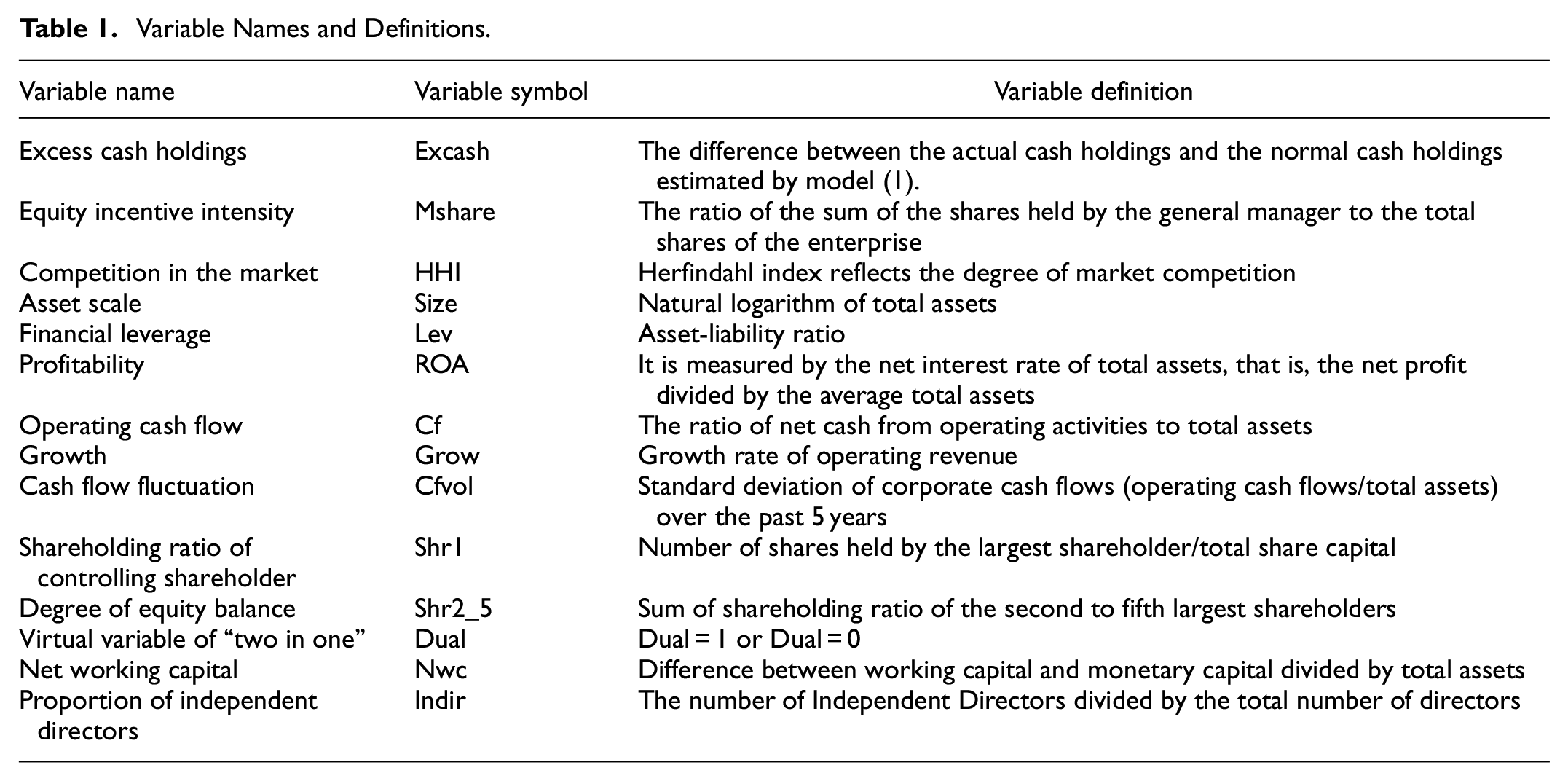 Table 1. Variable Names and Definitions.

| Variable name | Variable symbol | Variable definition |
|---|---|---|
| Excess cash holdings | Excash | The difference between the actual cash holdings and the normal cash holdings estimated by model (1). |
| Equity incentive intensity | Mshare | The ratio of the sum of the shares held by the general manager to the total shares of the enterprise |
| Competition in the market | HHI | Herfindahl index reflects the degree of market competition |
| Asset scale | Size | Natural logarithm of total assets |
| Financial leverage | Lev | Asset-liability ratio |
| Profitability | ROA | It is measured by the net interest rate of total assets, that is, the net profit divided by the average total assets |
| Operating cash flow | Cf | The ratio of net cash from operating activities to total assets |
| Growth | Grow | Growth rate of operating revenue |
| Cash flow fluctuation | Cfvol | Standard deviation of corporate cash flows (operating cash flows/total assets) over the past 5 years |
| Shareholding ratio of controlling shareholder | Shr1 | Number of shares held by the largest shareholder/total share capital |
| Degree of equity balance | Shr2_5 | Sum of shareholding ratio of the second to fifth largest shareholders |
| Virtual variable of "two in one" | Dual | Dual = 1 or Dual = 0 |
| Net working capital | Nwc | Difference between working capital and monetary capital divided by total assets |
| Proportion of independent directors | Indir | The number of Independent Directors divided by the total number of directors |